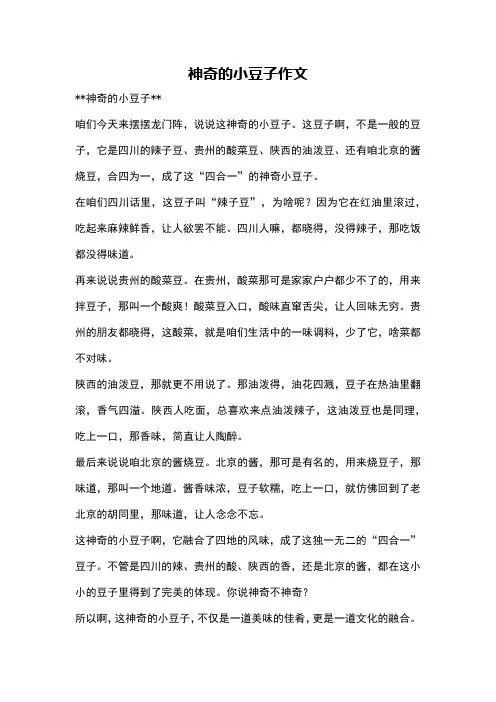 神奇的小豆子作文

**神奇的小豆子**

咱们今天来摆摆龙门阵，说说这神奇的小豆子。这豆子啊，不是一般的豆子，它是四川的辣子豆、贵州的酸菜豆、陕西的油泼豆、还有咱北京的酱烧豆，合四为一，成了这“四合一”的神奇小豆子。

在咱们四川话里，这豆子叫“辣子豆”，为啥呢？因为它在红油里滚过，吃起来麻辣鲜香，让人欲罢不能。四川人嘛，都晓得，没得辣子，那吃饭都没得味道。

再来说说贵州的酸菜豆。在贵州，酸菜那可是家家户户都少不了的，用来拌豆子，那叫一个酸爽！酸菜豆入口，酸味直窜舌尖，让人回味无穷。贵州的朋友都晓得，这酸菜，就是咱们生活中的一味调料，少了它，啥菜都不对味。

陕西的油泼豆，那就更不用说了。那油泼得，油花四溅，豆子在热油里翻滚，香气四溢。陕西人吃面，总喜欢来点油泼辣子，这油泼豆也是同理，吃上一口，那香味，简直让人陶醉。

最后来说说咱北京的酱烧豆。北京的酱，那可是有名的，用来烧豆子，那味道，那叫一个地道。酱香味浓，豆子软糯，吃上一口，就仿佛回到了老北京的胡同里，那味道，让人念念不忘。

这神奇的小豆子啊，它融合了四地的风味，成了这独一无二的“四合一”豆子。不管是四川的辣、贵州的酸、陕西的香，还是北京的酱，都在这小小的豆子里得到了完美的体现。你说神奇不神奇？

所以啊，这神奇的小豆子，不仅是一道美味的佳肴，更是一道文化的融合。